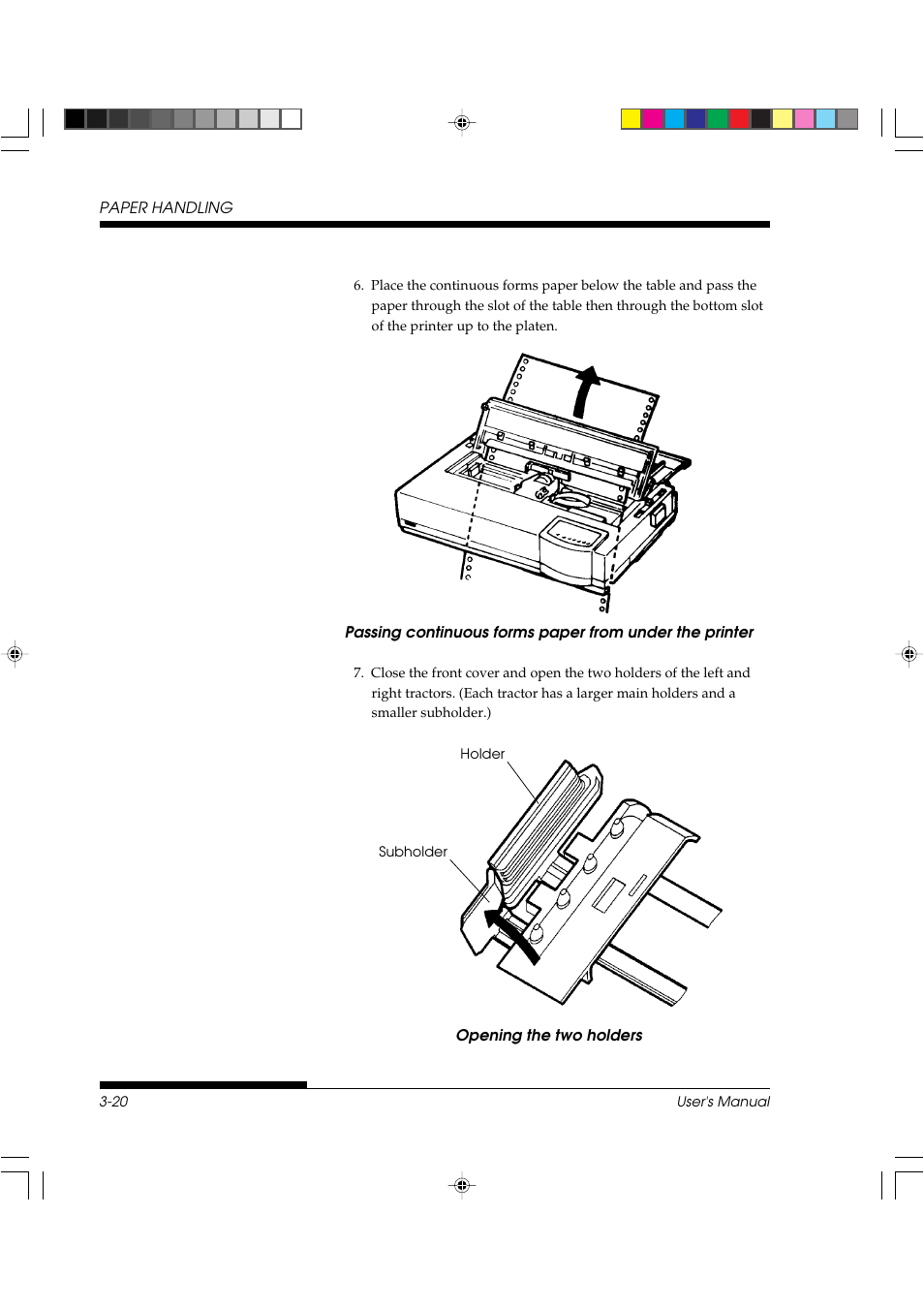 PAPER HANDLING

6. Place the continuous forms paper below the table and pass the paper through the slot of the table then through the bottom slot of the printer up to the platen.

Passing continuous forms paper from under the printer

7. Close the front cover and open the two holders of the left and right tractors. (Each tractor has a larger main holders and a smaller subholder.)

Holder

Subholder

Opening the two holders

3-20

User's Manual